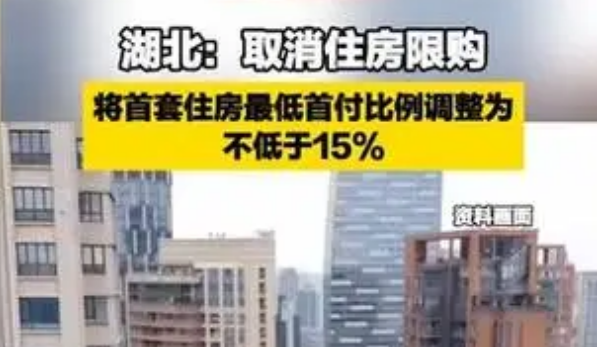 湖北：取消住房限购

将首套住房最低首付比例调整为不低于15%

资料画面